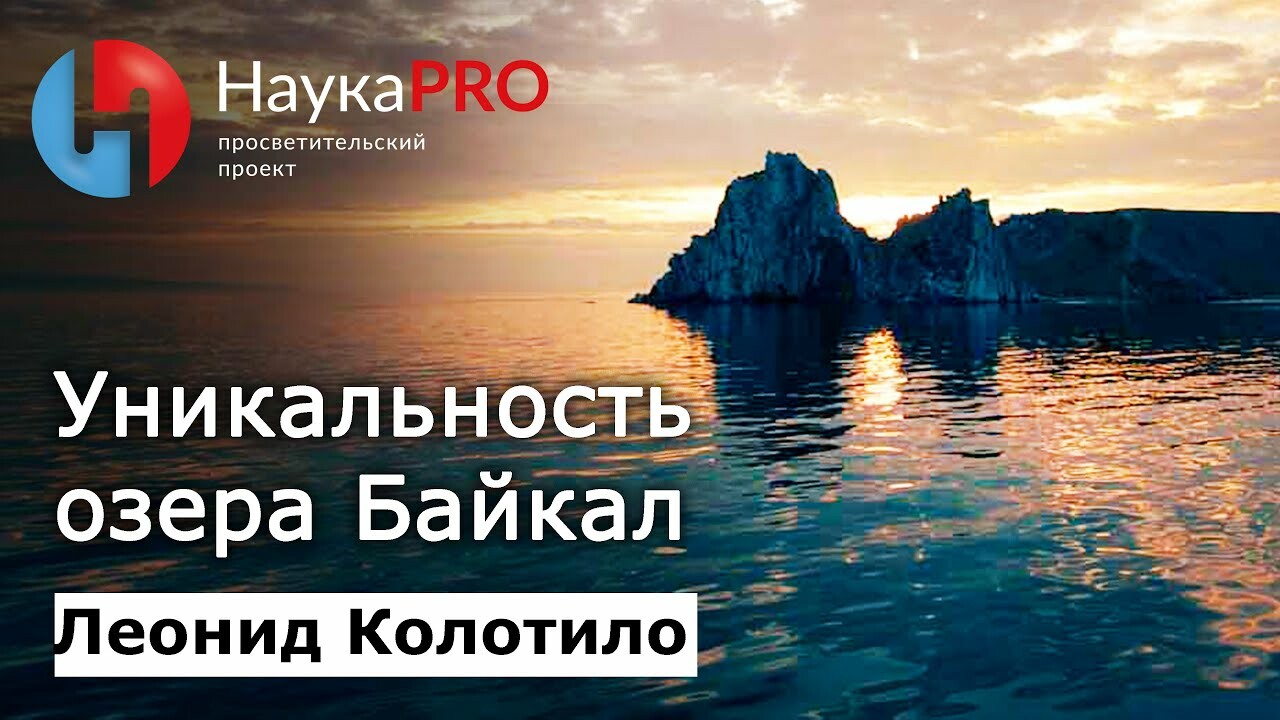 НаукаPRO
просветительский проект

Уникальность озера Байкал

Леонид Колотило